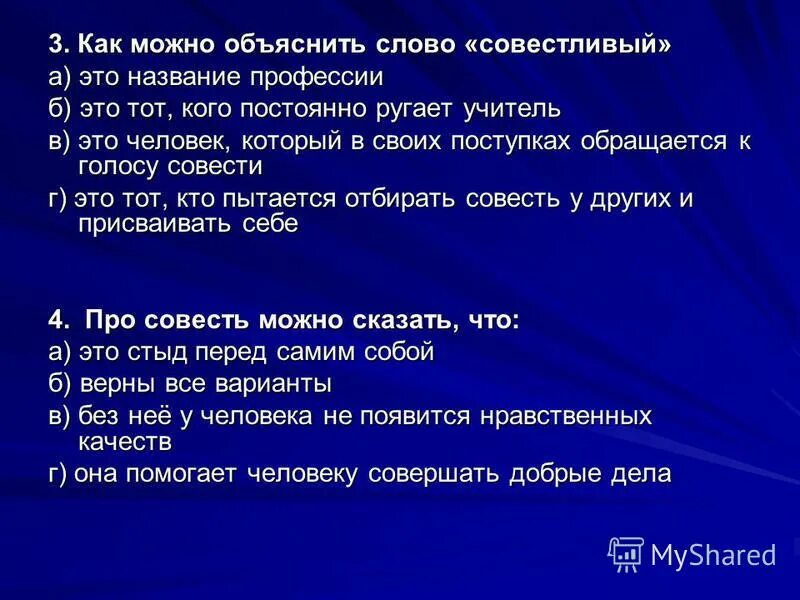 3. Как можно объяснить слово «совестливый»
а) это название профессии
б) это тот, кого постоянно ругает учитель
в) это человек, который в своих поступках обращается к голосу совести
г) это тот, кто пытается отбирать совесть у других и присваивать себе

4. Про совесть можно сказать, что:
а) это стыд перед самим собой
б) верны все варианты
в) без неё у человека не появится нравственных качеств
г) она помогает человеку совершать добрые дела

MyShared